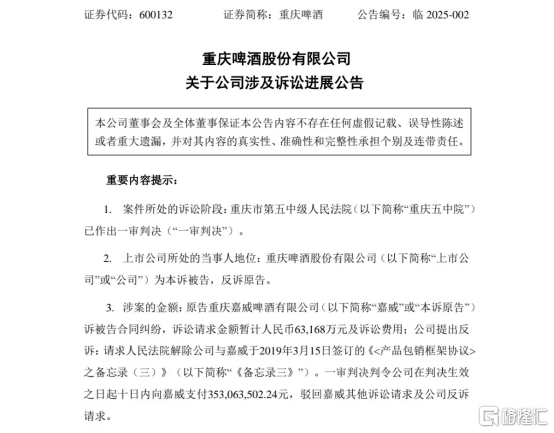 证券代码：600132　　证券简称：重庆啤酒　　公告编号：临 2025-002

重庆啤酒股份有限公司
关于公司涉及诉讼进展公告

本公司董事会及全体董事保证本公告内容不存在任何虚假记载、误导性陈述或者重大遗漏，并对其内容的真实性、准确性和完整性承担个别及连带责任。

重要内容提示：

1. 案件所处的诉讼阶段：重庆市第五中级人民法院（以下简称“重庆五中院”）已作出一审判决（“一审判决”）。

2. 上市公司所处的当事人地位：重庆啤酒股份有限公司（以下简称“上市公司”或“公司”）为本诉被告，反诉原告。

3. 涉案的金额：原告重庆嘉威啤酒有限公司（以下简称“嘉威”或“本诉原告”）诉被告合同纠纷，诉讼请求金额暂计人民币63,168万元及诉讼费用；公司提出反诉：请求人民法院解除公司与嘉威于2019年3月15日签订的《<产品包销框架协议>之备忘录（三）》（以下简称“《备忘录三》”）。一审判决判令公司在判决生效之日起十日内向嘉威支付353,063,502.24元，驳回嘉威其他诉讼请求及公司反诉请求。

格隆汇